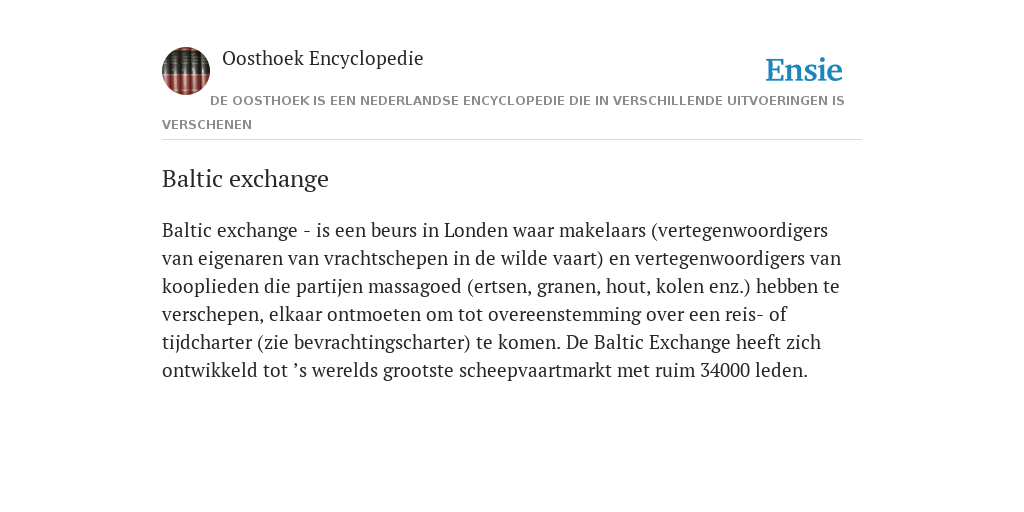 Oosthoek Encyclopedie

Ensie

DE OOSTHOEK IS EEN NEDERLANDSE ENCYCLOPEDIE DIE IN VERSCHILLENDE UITVOERINGEN IS VERSCHENEN

Baltic exchange

Baltic exchange - is een beurs in Londen waar makelaars (vertegenwoordigers van eigenaren van vrachtschepen in de wilde vaart) en vertegenwoordigers van kooplieden die partijen massagoed (ertsen, granen, hout, kolen enz.) hebben te verschepen, elkaar ontmoeten om tot overeenstemming over een reis- of tijdcharter (zie bevrachtingscharter) te komen. De Baltic Exchange heeft zich ontwikkeld tot ’s werelds grootste scheepvaartmarkt met ruim 34000 leden.